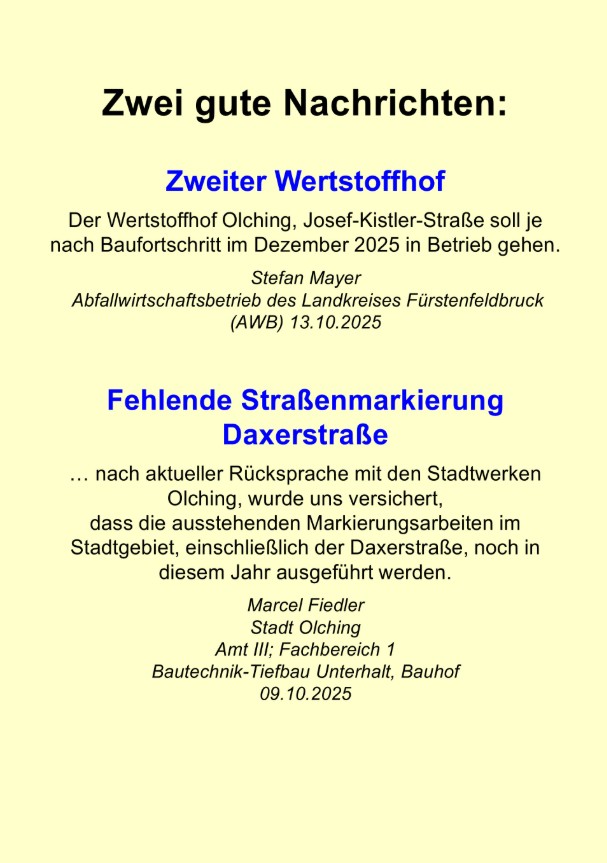 Zwei gute Nachrichten:

Zweiter Wertstoffhof

Der Wertstoffhof Olching, Josef-Kistler-Straße soll je nach Baufortschritt im Dezember 2025 in Betrieb gehen.

Stefan Mayer
Abfallwirtschaftsbetrieb des Landkreises Fürstenfeldbruck
(AWB) 13.10.2025

Fehlende Straßenmarkierung
Daxerstraße

… nach aktueller Rücksprache mit den Stadtwerken Olching, wurde uns versichert, dass die ausstehenden Markierungsarbeiten im Stadtgebiet, einschließlich der Daxerstraße, noch in diesem Jahr ausgeführt werden.

Marcel Fiedler
Stadt Olching
Amt III; Fachbereich 1
Bautechnik-Tiefbau Unterhalt, Bauhof
09.10.2025